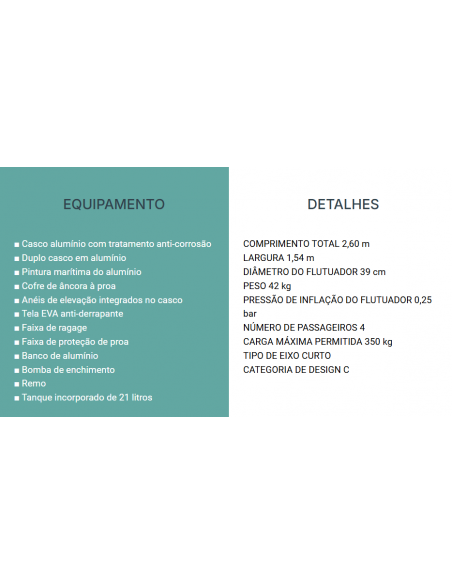 EQUIPAMENTO

■ Casco alumínio com tratamento anti-corrosão
■ Duplo casco em alumínio
■ Pintura marítima do alumínio
■ Cofre de âncora à proa
■ Anéis de elevação integrados no casco
■ Tela EVA anti-derrapante
■ Faixa de ragage
■ Faixa de proteção de proa
■ Banco de alumínio
■ Bomba de enchimento
■ Remo
■ Tanque incorporado de 21 litros

DETALHES

COMPRIMENTO TOTAL 2,60 m
LARGURA 1,54 m
DIÂMETRO DO FLUTUADOR 39 cm
PESO 42 kg
PRESSÃO DE INFLAÇÃO DO FLUTUADOR 0,25 bar
NÚMERO DE PASSAGEIROS 4
CARGA MÁXIMA PERMITIDA 350 kg
TIPO DE EIXO CURTO
CATEGORIA DE DESIGN C